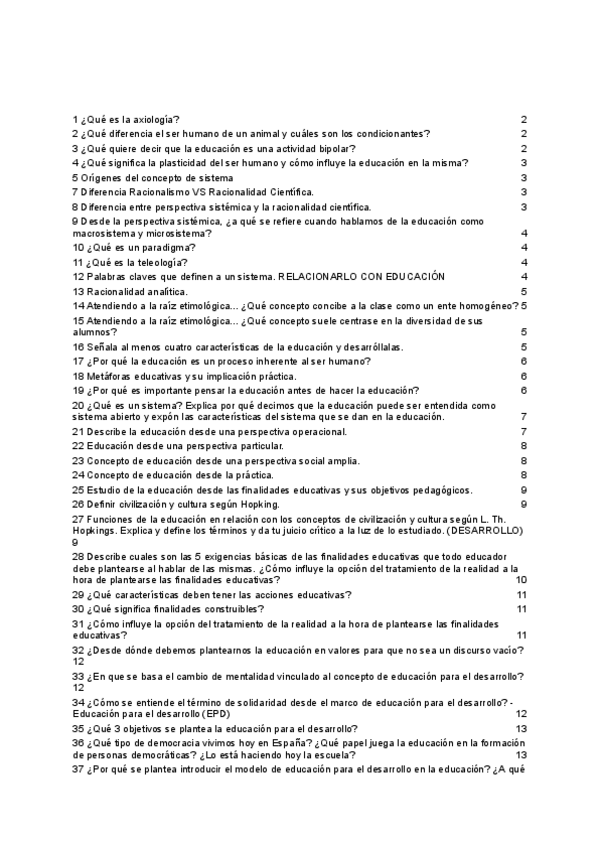 1 ¿Qué es la axiología? 2
2 ¿Qué diferencia el ser humano de un animal y cuáles son los condicionantes? 2
3 ¿Qué quiere decir que la educación es una actividad bipolar? 2
4 ¿Qué significa la plasticidad del ser humano y cómo influye la educación en la misma? 3
5 Orígenes del concepto de sistema 3
7 Diferencia Racionalismo VS Racionalidad Científica. 3
8 Diferencia entre perspectiva sistémica y la racionalidad científica. 3
9 Desde la perspectiva sistémica, ¿a qué se refiere cuando hablamos de la educación como macrosistema y microsistema? 4
10 ¿Qué es un paradigma? 4
11 ¿Qué es la teleología? 4
12 Palabras claves que definen a un sistema. RELACIONARLO CON EDUCACIÓN 4
13 Racionalidad analítica. 5
14 Atendiendo a la raíz etimológica... ¿Qué concepto concibe a la clase como un ente homogéneo? 5
15 Atendiendo a la raíz etimológica... ¿Qué concepto suele centrase en la diversidad de sus alumnos? 5
16 Señala al menos cuatro características de la educación y desarróllalas. 5
17 ¿Por qué la educación es un proceso inherente al ser humano? 6
18 Metáforas educativas y su implicación práctica. 6
19 ¿Por qué es importante pensar la educación antes de hacer la educación? 6
20 ¿Qué es un sistema? Explica por qué decimos que la educación puede ser entendida como sistema abierto y expón las características del sistema que se dan en la educación. 7
21 Describe la educación desde una perspectiva operacional. 7
22 Educación desde una perspectiva particular. 8
23 Concepto de educación desde una perspectiva social amplia. 8
24 Concepto de educación desde la práctica. 8
25 Estudio de la educación desde las finalidades educativas y sus objetivos pedagógicos. 9
26 Definir civilización y cultura según Hopking. 9
27 Funciones de la educación en relación con los conceptos de civilización y cultura según L. Th. Hopkings. Explica y define los términos y da tu juicio crítico a la luz de lo estudiado. (DESARROLLO) 9
28 Describe cuales son las 5 exigencias básicas de las finalidades educativas que todo educador debe plantearse al hablar de las mismas. ¿Cómo influye la opción del tratamiento de la realidad a la hora de plantearse las finalidades educativas? 10
29 ¿Qué características deben tener las acciones educativas? 11
30 ¿Qué significa finalidades construibles? 11
31 ¿Cómo influye la opción del tratamiento de la realidad a la hora de plantearse las finalidades educativas? 11
32 ¿Desde dónde debemos plantearnos la educación en valores para que no sea un discurso vacío? 12
33 ¿En que se basa el cambio de mentalidad vinculado al concepto de educación para el desarrollo? 12
34 ¿Cómo se entiende el término de solidaridad desde el marco de educación para el desarrollo? - Educación para el desarrollo (EPD) 12
35 ¿Qué 3 objetivos se plantea la educación para el desarrollo? 13
36 ¿Qué tipo de democracia vivimos hoy en España? ¿Qué papel juega la educación en la formación de personas democráticas? ¿Lo está haciendo hoy la escuela? 13
37 ¿Por qué se plantea introducir el modelo de educación para el desarrollo en la educación? ¿A qué